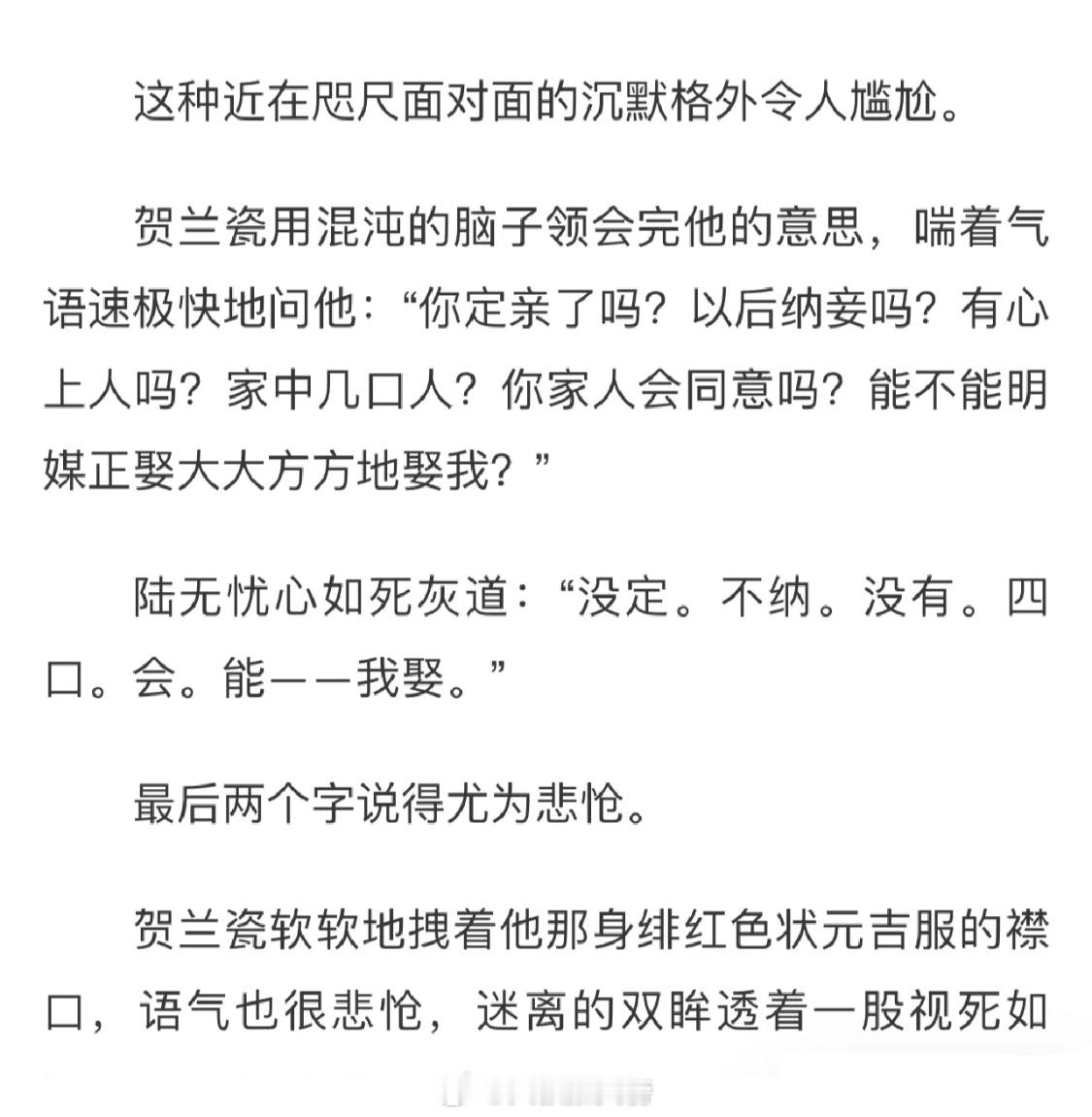 这种近在咫尺面对面的沉默格外令人尴尬。

贺兰瓷用混沌的脑子领会完他的意思，喘着气语速极快地问他：“你定亲了吗？以后纳妾吗？有心上人吗？家中几口人？你家人会同意吗？能不能明媒正娶大大方方地娶我？”

陆无忧心如死灰道：“没定。不纳。没有。四口。会。能——我娶。”

最后两个字说得尤为悲怆。

贺兰瓷软软地拽着他那身绯红色状元吉服的襟口，语气也很悲怆，迷离的双眸透着一股视死如